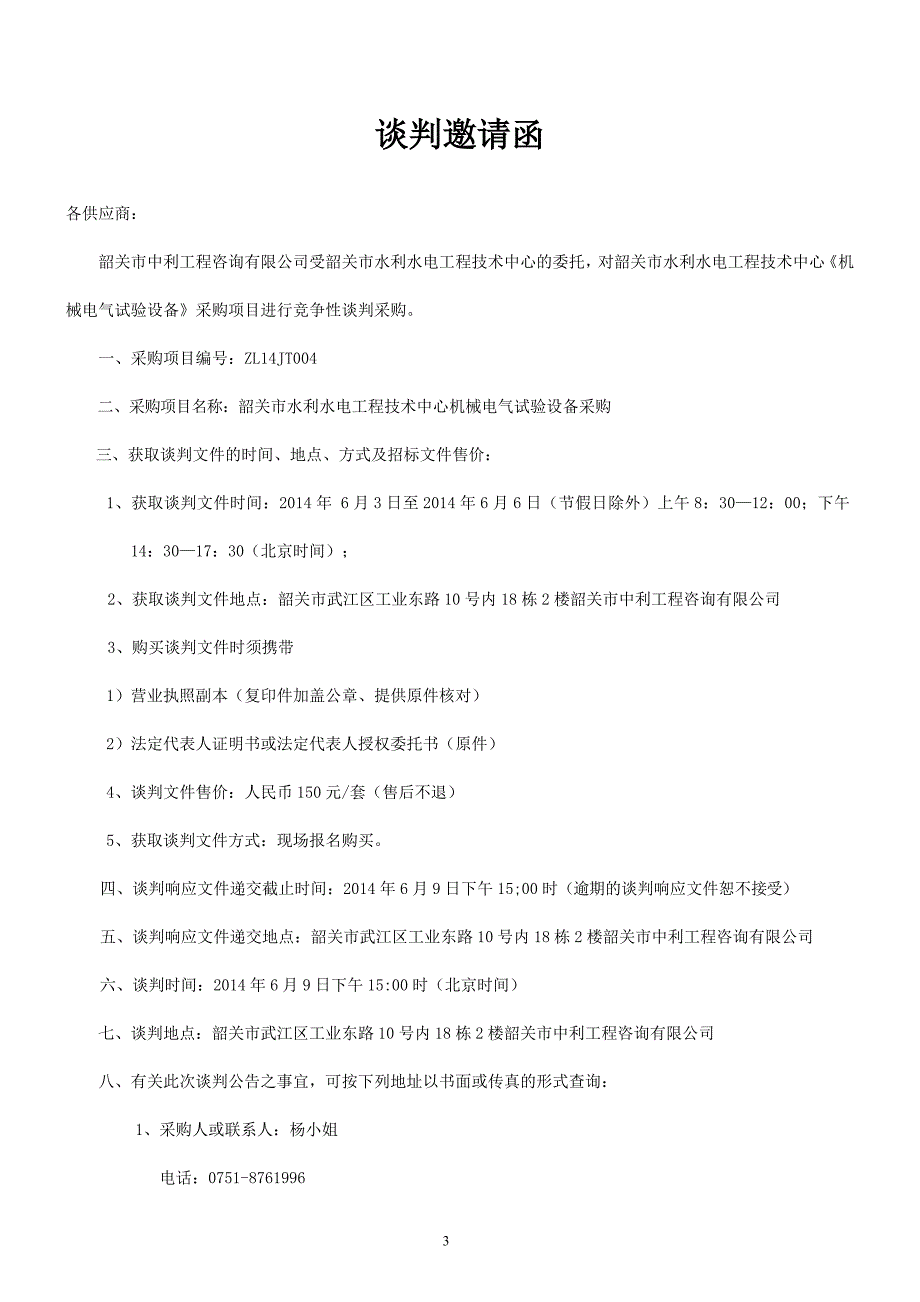 谈判邀请函

各供应商：

韶关市中利工程咨询有限公司受韶关市水利水电工程技术中心的委托，对韶关市水利水电工程技术中心《机械电气试验设备》采购项目进行竞争性谈判采购。

一、采购项目编号：ZL14JT004

二、采购项目名称：韶关市水利水电工程技术中心机械电气试验设备采购

三、获取谈判文件的时间、地点、方式及招标文件售价：

1、获取谈判文件时间：2014 年 6 月 3 日至 2014 年 6 月 6 日（节假日除外）上午 8：30—12：00；下午 14：30—17：30（北京时间）；

2、获取谈判文件地点：韶关市武江区工业东路 10 号内 18 栋 2 楼韶关市中利工程咨询有限公司

3、购买谈判文件时须携带

1）营业执照副本（复印件加盖公章、提供原件核对）

2）法定代表人证明书或法定代表人授权委托书（原件）

4、谈判文件售价：人民币 150 元/套（售后不退）

5、获取谈判文件方式：现场报名购买。

四、谈判响应文件递交截止时间：2014 年 6 月 9 日下午 15;00 时（逾期的谈判响应文件恕不接受）

五、谈判响应文件递交地点：韶关市武江区工业东路 10 号内 18 栋 2 楼韶关市中利工程咨询有限公司

六、谈判时间：2014 年 6 月 9 日下午 15:00 时（北京时间）

七、谈判地点：韶关市武江区工业东路 10 号内 18 栋 2 楼韶关市中利工程咨询有限公司

八、有关此次谈判公告之事宜，可按下列地址以书面或传真的形式查询：

1、采购人或联系人：杨小姐

电话：0751-8761996

3